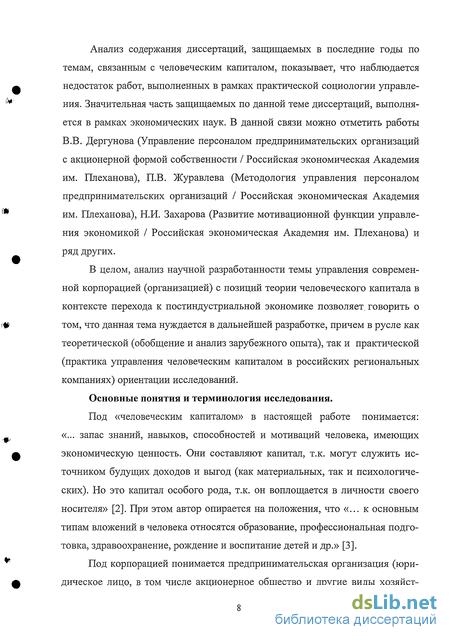 Анализ содержания диссертаций, защищаемых в последние годы по темам, связанным с человеческим капиталом, показывает, что наблюдается недостаток работ, выполненных в рамках практической социологии управления. Значительная часть защищаемых по данной теме диссертаций, выполняется в рамках экономических наук. В данной связи можно отметить работы В.В. Дергунова (Управление персоналом предпринимательских организаций с акционерной формой собственности / Российская экономическая Академия им. Плеханова), П.В. Журавлева (Методология управления персоналом предпринимательских организаций / Российская экономическая Академия им. Плеханова), Н.И. Захарова (Развитие мотивационной функции управления экономикой / Российская экономическая Академия им. Плеханова) и ряд других.

В целом, анализ научной разработанности темы управления современной корпорацией (организацией) с позиций теории человеческого капитала в контексте перехода к постиндустриальной экономике позволяет говорить о том, что данная тема нуждается в дальнейшей разработке, причем в русле как теоретической (обобщение и анализ зарубежного опыта), так и практической (практика управления человеческим капиталом в российских региональных компаниях) ориентации исследований.

Основные понятия и терминология исследования.

Под «человеческим капиталом» в настоящей работе понимается: «... запас знаний, навыков, способностей и мотиваций человека, имеющих экономическую ценность. Они составляют капитал, т.к. могут служить источником будущих доходов и выгод (как материальных, так и психологических). Но это капитал особого рода, т.к. он воплощается в личности своего носителя» [2]. При этом автор опирается на положения, что «... к основным типам вложений в человека относятся образование, профессиональная подготовка, здравоохранение, рождение и воспитание детей и др.» [3].

Под корпорацией понимается предпринимательская организация (юридическое лицо, в том числе акционерное общество и другие виды хозяйст-

8

dsLib.net
библиотека диссертаций